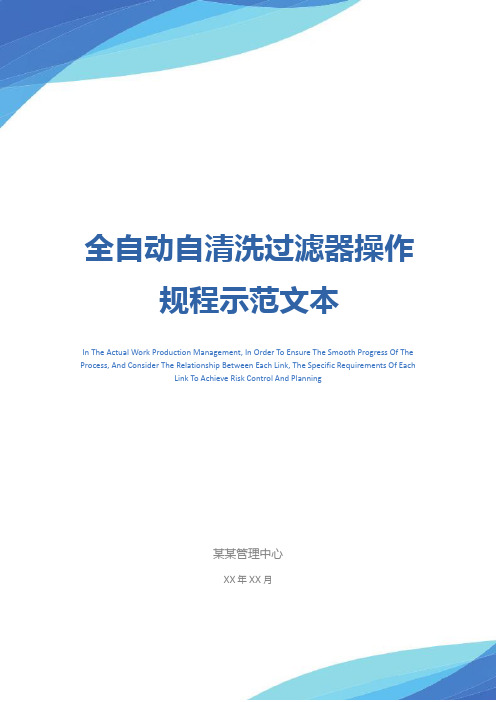 全自动自清洗过滤器操作规程示范文本

In The Actual Work Production Management, In Order To Ensure The Smooth Progress Of The Process, And Consider The Relationship Between Each Link, The Specific Requirements Of Each Link To Achieve Risk Control And Planning

某某管理中心

XX 年 XX 月